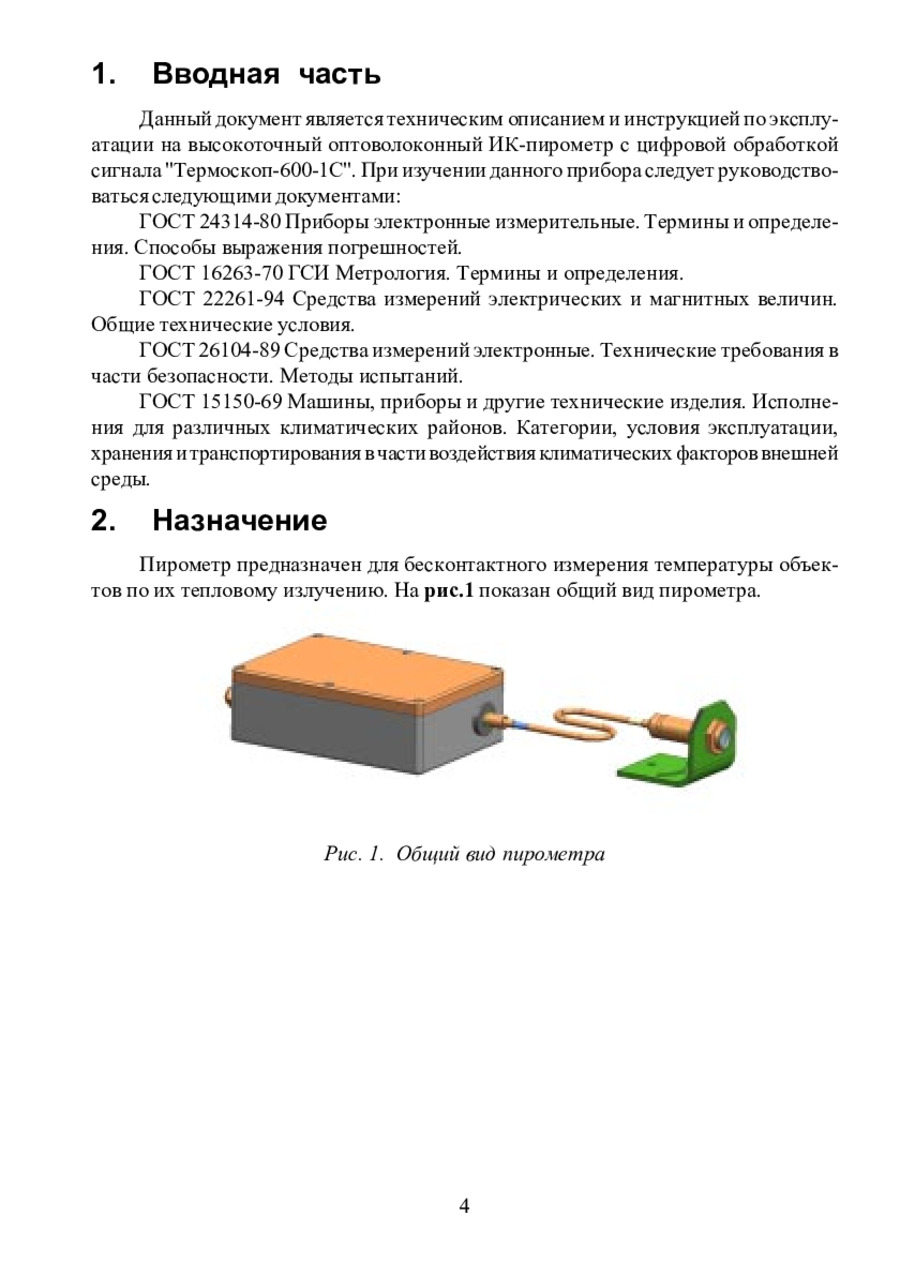 1. Вводная часть

Данный документ является техническим описанием и инструкцией по эксплуатации на высокоточный оптоволоконный ИК-пирометр с цифровой обработкой сигнала "Термоскоп-600-1С". При изучении данного прибора следует руководствоваться следующими документами:

ГОСТ 24314-80 Приборы электронные измерительные. Термины и определения. Способы выражения погрешностей.

ГОСТ 16263-70 ГСИ Метрология. Термины и определения.

ГОСТ 22261-94 Средства измерений электрических и магнитных величин. Общие технические условия.

ГОСТ 26104-89 Средства измерений электронные. Технические требования в части безопасности. Методы испытаний.

ГОСТ 15150-69 Машины, приборы и другие технические изделия. Исполнения для различных климатических районов. Категории, условия эксплуатации, хранения и транспортирования в части воздействия климатических факторов внешней среды.

2. Назначение

Пирометр предназначен для бесконтактного измерения температуры объектов по их тепловому излучению. На рис.1 показан общий вид пирометра.

Рис. 1. Общий вид пирометра

4